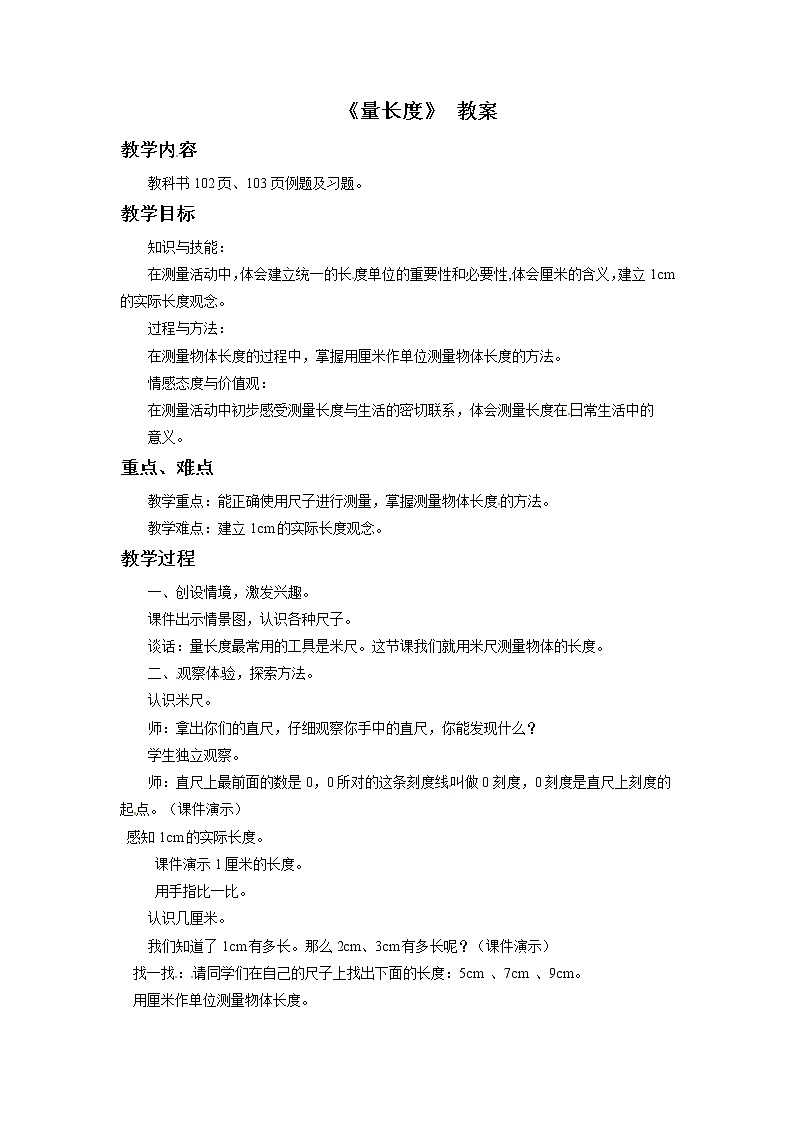 《量长度》 教案

教学内容

教科书102页、103页例题及习题。

教学目标

知识与技能：

在测量活动中,体会建立统一的长度单位的重要性和必要性,体会厘米的含义，建立 1cm的实际长度观念。

过程与方法：

在测量物体长度的过程中，掌握用厘米作单位测量物体长度的方法。

情感态度与价值观：

在测量活动中初步感受测量长度与生活的密切联系，体会测量长度在日常生活中的意义。

重点、难点

教学重点：能正确使用尺子进行测量，掌握测量物体长度的方法。

教学难点：建立 1cm的实际长度观念。

教学过程

一、创设情境，激发兴趣。

课件出示情景图，认识各种尺子。

谈话：量长度最常用的工具是米尺。这节课我们就用米尺测量物体的长度。

二、观察体验，探索方法。

认识米尺。

师：拿出你们的直尺，仔细观察你手中的直尺，你能发现什么？

学生独立观察。

师：直尺上最前面的数是 0，0所对的这条刻度线叫做 0刻度，0刻度是直尺上刻度的起点。（课件演示）

感知 1cm的实际长度。

课件演示 1厘米的长度。

用手指比一比。

认识几厘米。

我们知道了 1cm有多长。那么 2cm、3cm有多长呢？（课件演示）

找一找：请同学们在自己的尺子上找出下面的长度：5cm 、7cm 、9cm。

用厘米作单位测量物体长度。